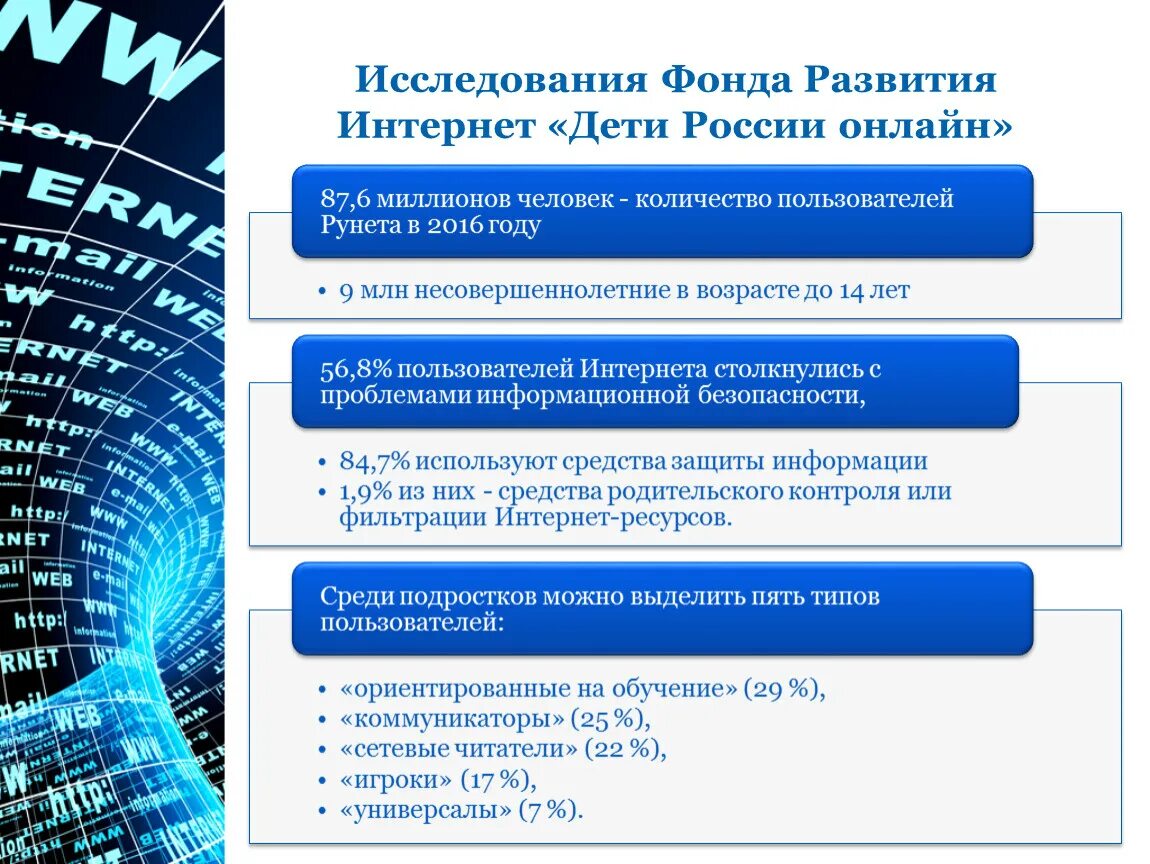 Исследования Фонда Развития Интернет «Дети России онлайн»

87,6 миллионов человек - количество пользователей Рунета в 2016 году

• 9 млн несовершеннолетние в возрасте до 14 лет

56,8% пользователей Интернета столкнулись с проблемами информационной безопасности,

• 84,7% используют средства защиты информации
• 1,9% из них - средства родительского контроля или фильтрации Интернет-ресурсов.

Среди подростков можно выделить пять типов пользователей:

• «ориентированные на обучение» (29 %),
• «коммуникаторы» (25 %),
• «сетевые читатели» (22 %),
• «игроки» (17 %),
• «универсалы» (7 %).